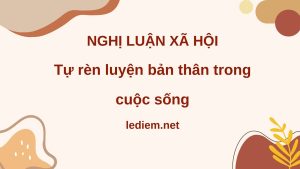 NGHỊ LUẬN XÃ HỘI

Tự rèn luyện bản thân trong cuộc sống

lediem.net